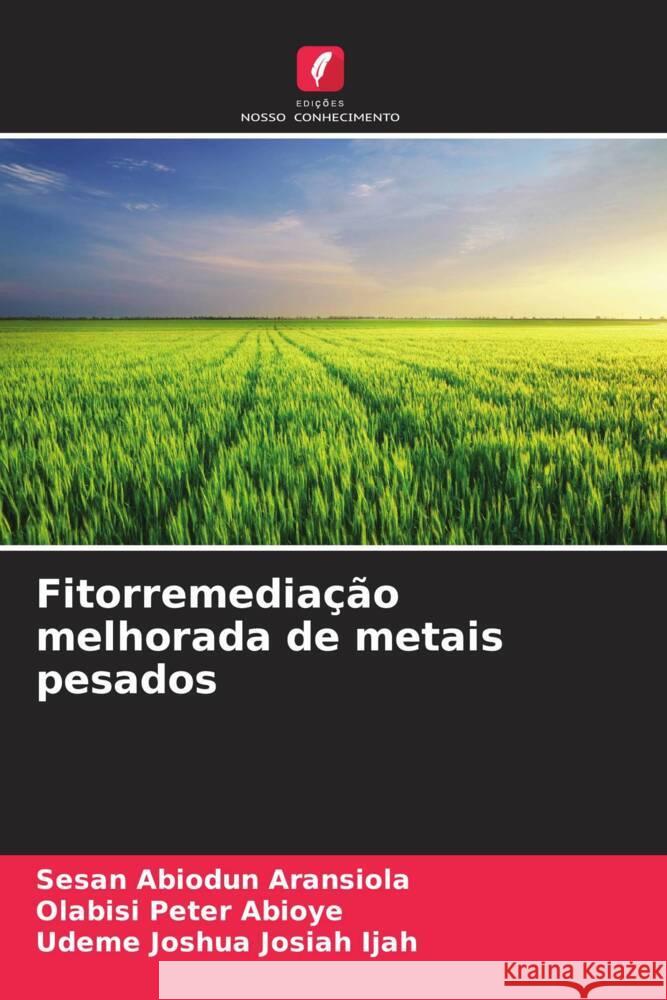 EDIÇÕES
NOSSO CONHECIMENTO

Fitorremediação melhorada de metais pesados

Sesan Abiodun Aransiola
Olabisi Peter Abioye
Udeme Joshua Josiah Ijah